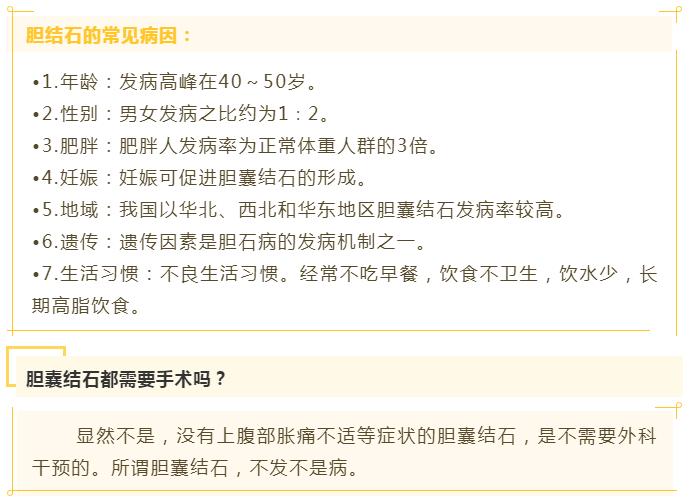 胆结石的常见病因：

•1.年龄：发病高峰在40～50岁。

•2.性别：男女发病之比约为1：2。

•3.肥胖：肥胖人发病率为正常体重人群的3倍。

•4.妊娠：妊娠可促进胆囊结石的形成。

•5.地域：我国以华北、西北和华东地区胆囊结石发病率较高。

•6.遗传：遗传因素是胆石病的发病机制之一。

•7.生活习惯：不良生活习惯。经常不吃早餐，饮食不卫生，饮水少，长期高脂饮食。

胆囊结石都需要手术吗？

显然不是，没有上腹部胀痛不适等症状的胆囊结石，是不需要外科干预的。所谓胆囊结石，不发不是病。